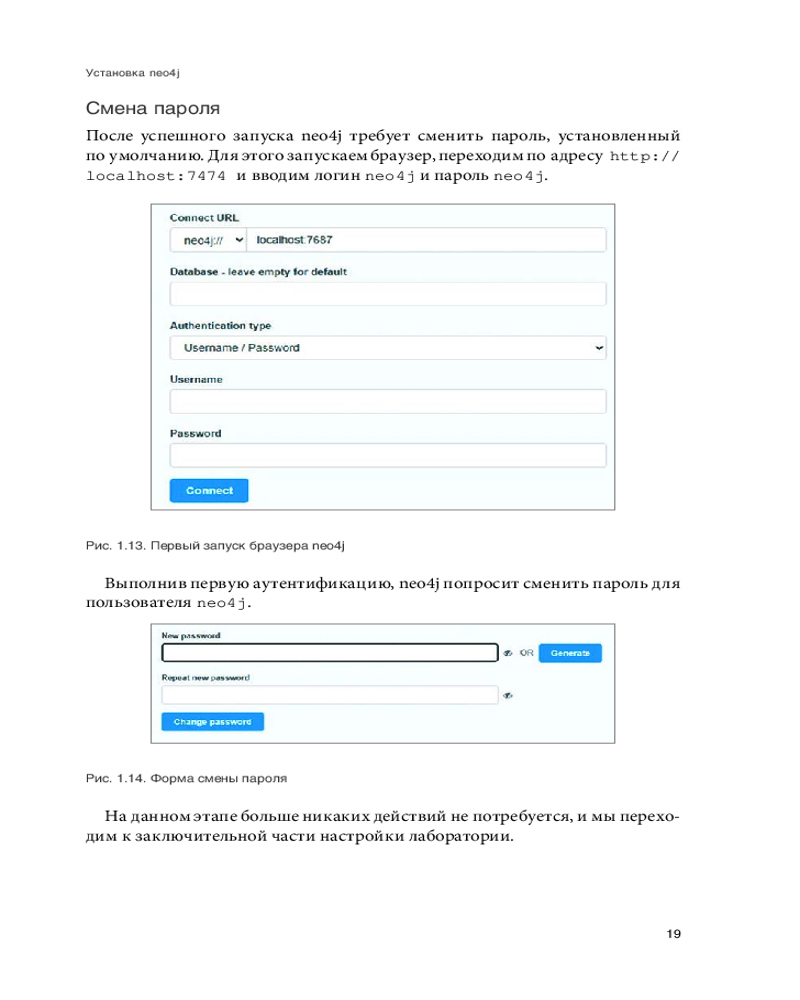 Установка neo4j

Смена пароля

После успешного запуска neo4j требует сменить пароль, установленный по умолчанию. Для этого запускаем браузер, переходим по адресу http://localhost:7474 и вводим логин neo4j и пароль neo4j.

Connect URL
neo4j://
localhost:7687
Database - leave empty for default
Authentication type
Username / Password
Username
Password
Connect

Рис. 1.13. Первый запуск браузера neo4j

Выполнив первую аутентификацию, neo4j попросит сменить пароль для пользователя neo4j.

New password
OR
Generate
Repeat new password
Change password

Рис. 1.14. Форма смены пароля

На данном этапе больше никаких действий не потребуется, и мы переходим к заключительной части настройки лаборатории.

19